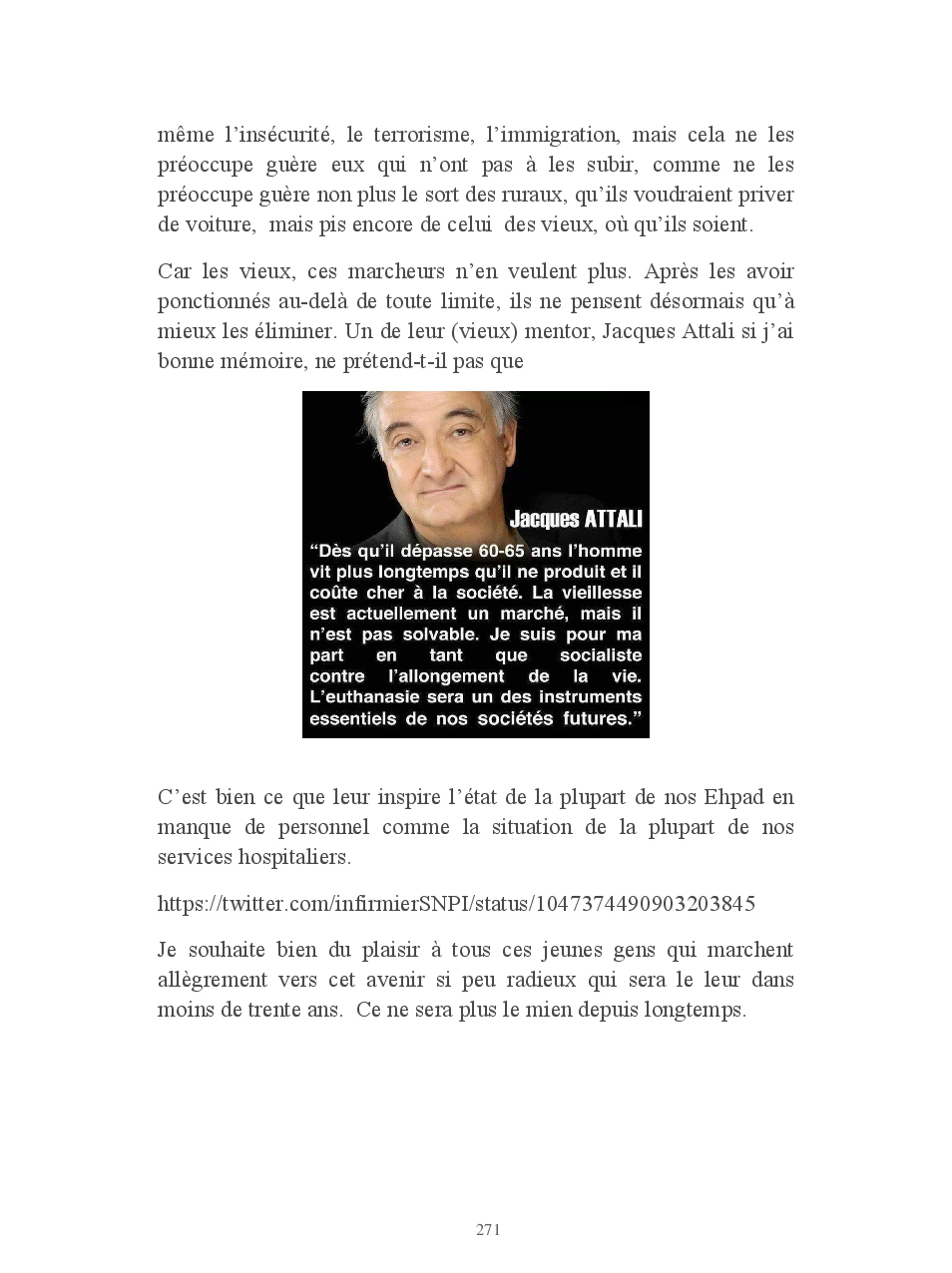 même l'insécurité, le terrorisme, l'immigration, mais cela ne les préoccupe guère eux qui n'ont pas à les subir, comme ne les préoccupe guère non plus le sort des ruraux, qu'ils voudraient priver de voiture, mais pis encore de celui des vieux, où qu'ils soient.

Car les vieux, ces marcheurs n'en veulent plus. Après les avoir ponctionnés au-delà de toute limite, ils ne pensent désormais qu'à mieux les éliminer. Un de leur (vieux) mentor, Jacques Attali si j'ai bonne mémoire, ne prétend-t-il pas que

Jacques ATTALI

"Dès qu'il dépasse 60-65 ans l'homme vit plus longtemps qu'il ne produit et il coûte cher à la société. La vieillesse est actuellement un marché, mais il n'est pas solvable. Je suis pour ma part en tant que socialiste contre l'allongement de la vie. L'euthanasie sera un des instruments essentiels de nos sociétés futures."

C'est bien ce que leur inspire l'état de la plupart de nos Ehpad en manque de personnel comme la situation de la plupart de nos services hospitaliers.

https://twitter.com/infirmierSNPI/status/1047374490903203845

Je souhaite bien du plaisir à tous ces jeunes gens qui marchent allègrement vers cet avenir si peu radieux qui sera le leur dans moins de trente ans. Ce ne sera plus le mien depuis longtemps.

271